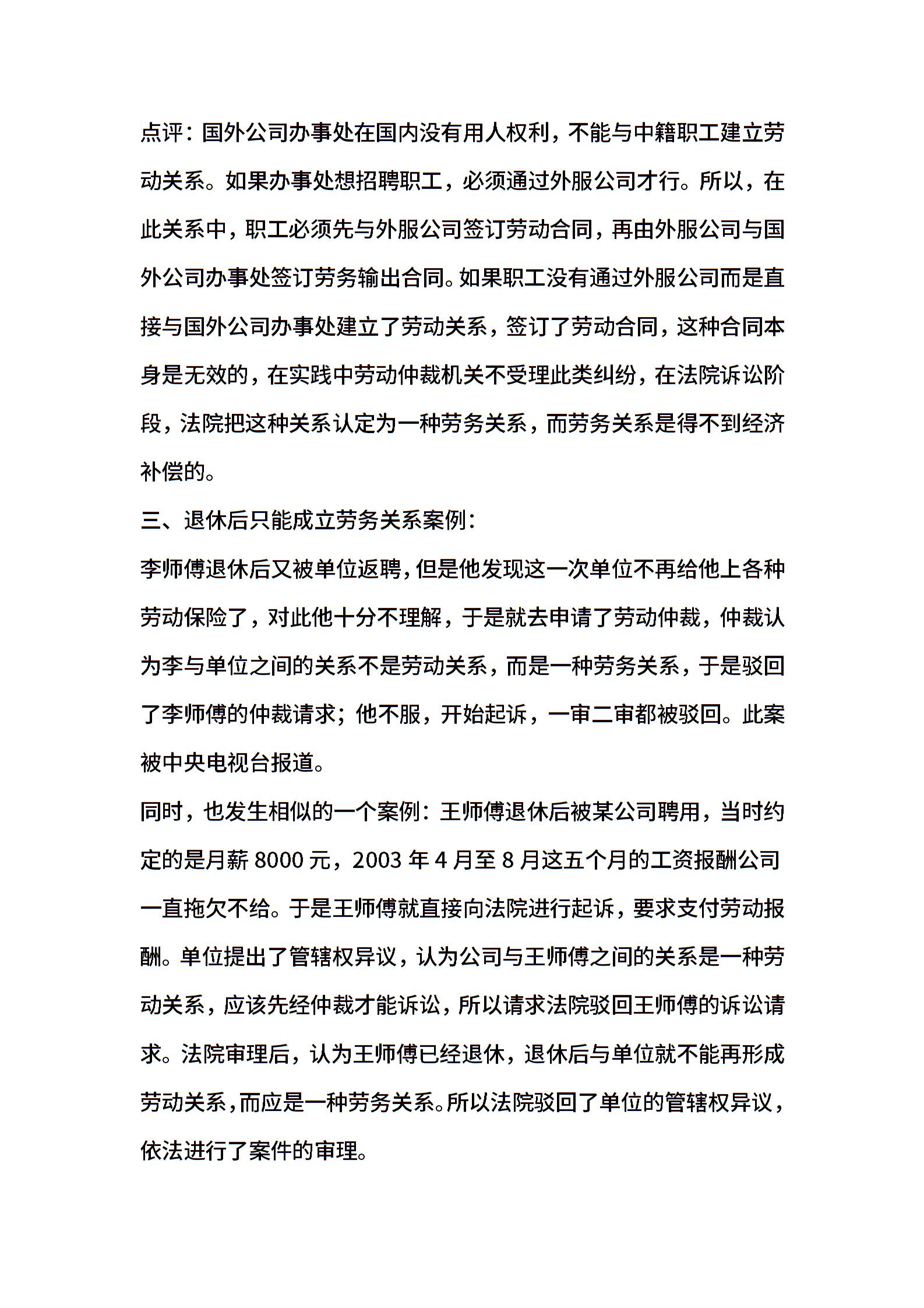 点评：国外公司办事处在国内没有用人权利，不能与中籍职工建立劳动关系。如果办事处想招聘职工，必须通过外服公司才行。所以，在此关系中，职工必须先与外服公司签订劳动合同，再由外服公司与国外公司办事处签订劳务输出合同。如果职工没有通过外服公司而是直接与国外公司办事处建立了劳动关系，签订了劳动合同，这种合同本身是无效的，在实践中劳动仲裁机关不受理此类纠纷，在法院诉讼阶段，法院把这种关系认定为一种劳务关系，而劳务关系是得不到经济补偿的。

三、退休后只能成立劳务关系案例：

李师傅退休后又被单位返聘，但是他发现这一次单位不再给他上各种劳动保险了，对此他十分不理解，于是就去申请了劳动仲裁，仲裁认为李与单位之间的关系不是劳动关系，而是一种劳务关系，于是驳回了李师傅的仲裁请求；他不服，开始起诉，一审二审都被驳回。此案被中央电视台报道。

同时，也发生相似的一个案例：王师傅退休后被某公司聘用，当时约定的是月薪 8000 元，2003 年 4 月至 8 月这五个月的工资报酬公司一直拖欠不给。于是王师傅就直接向法院进行起诉，要求支付劳动报酬。单位提出了管辖权异议，认为公司与王师傅之间的关系是一种劳动关系，应该先经仲裁才能诉讼，所以请求法院驳回王师傅的诉讼请求。法院审理后，认为王师傅已经退休，退休后与单位就不能再形成劳动关系，而应是一种劳务关系。所以法院驳回了单位的管辖权异议，依法进行了案件的审理。